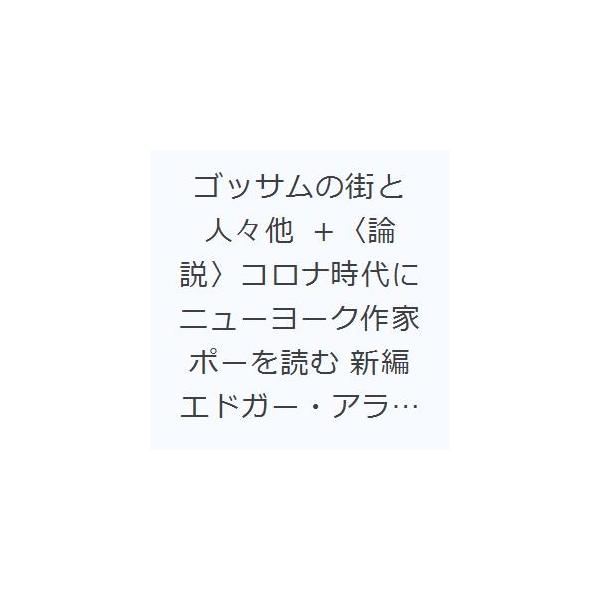 ゴッサムの街と人々他 +〈論説〉コロナ時代にニューヨーク作家ポーを読む 新編エドガー・アラ…